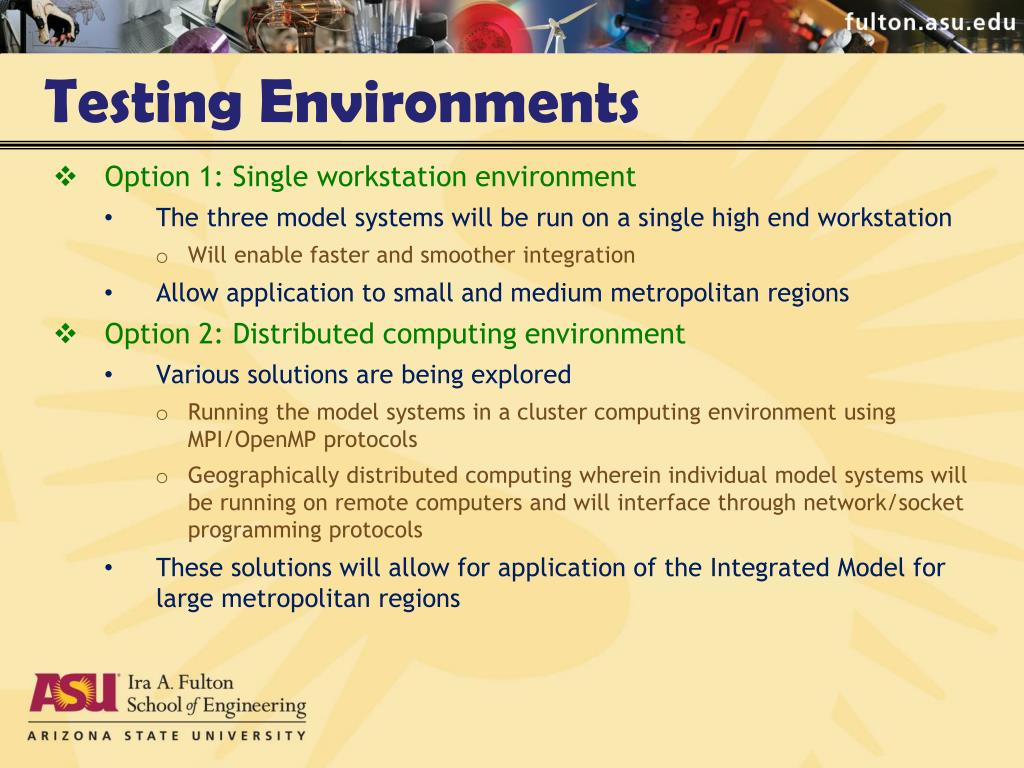 fulton.asu.edu

Testing Environments

❖ Option 1: Single workstation environment
• The three model systems will be run on a single high end workstation
o Will enable faster and smoother integration
• Allow application to small and medium metropolitan regions
❖ Option 2: Distributed computing environment
• Various solutions are being explored
o Running the model systems in a cluster computing environment using MPI/OpenMP protocols
o Geographically distributed computing wherein individual model systems will be running on remote computers and will interface through network/socket programming protocols
• These solutions will allow for application of the Integrated Model for large metropolitan regions

ASU Ira A. Fulton School of Engineering
ARIZONA STATE UNIVERSITY